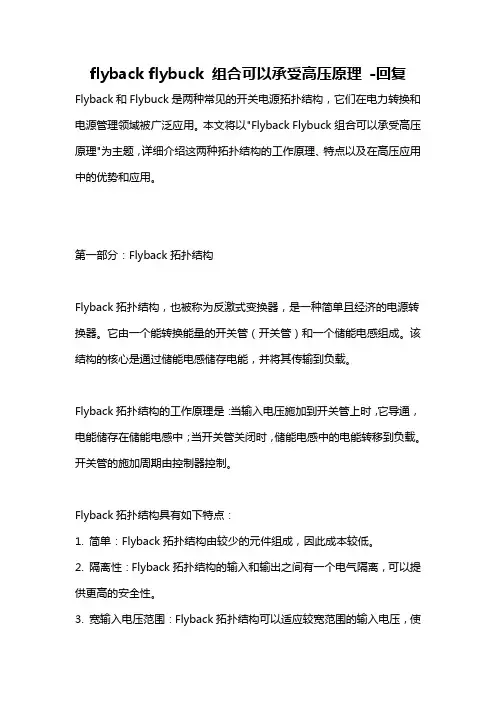 flyback flybuck 组合可以承受高压原理 -回复

Flyback 和 Flybuck 是两种常见的开关电源拓扑结构，它们在电力转换和电源管理领域被广泛应用。本文将以"Flyback Flybuck 组合可以承受高压原理"为主题，详细介绍这两种拓扑结构的工作原理、特点以及在高压应用中的优势和应用。

第一部分：Flyback 拓扑结构

Flyback 拓扑结构，也被称为反激式变换器，是一种简单且经济的电源转换器。它由一个能转换能量的开关管（开关管）和一个储能电感组成。该结构的核心是通过储能电感储存电能，并将其传输到负载。

Flyback 拓扑结构的工作原理是：当输入电压施加到开关管上时，它导通，电能储存在储能电感中；当开关管关闭时，储能电感中的电能转移到负载。开关管的施加周期由控制器控制。

Flyback 拓扑结构具有如下特点：

1. 简单：Flyback 拓扑结构由较少的元件组成，因此成本较低。

2. 隔离性：Flyback 拓扑结构的输入和输出之间有一个电气隔离，可以提供更高的安全性。

3. 宽输入电压范围：Flyback 拓扑结构可以适应较宽范围的输入电压，使